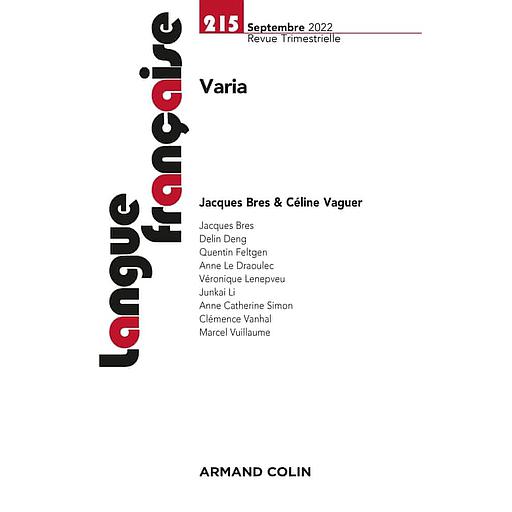 Langue française

215 Septembre 2022
Revue Trimestrielle

Varia

Jacques Bres & Céline Vaguer

Jacques Bres
Delin Deng
Quentin Feltgen
Anne Le Draoulec
Véronique Lenepveu
Junkai Li
Anne Catherine Simon
Clémence Vanhal
Marcel Vuillaume

ARMAND COLIN